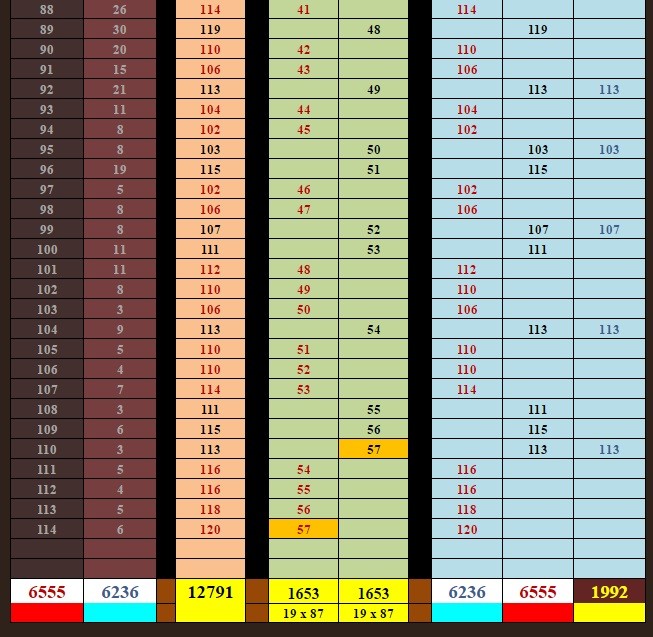 | 88 | 26 | 114 | 41 |  | 114 |  |  |
|---|---|---|---|---|---|---|---|
| 89 | 30 | 119 |  | 48 |  | 119 |  |
| 90 | 20 | 110 | 42 |  | 110 |  |  |
| 91 | 15 | 106 | 43 |  | 106 |  |  |
| 92 | 21 | 113 |  | 49 |  | 113 | 113 |
| 93 | 11 | 104 | 44 |  | 104 |  |  |
| 94 | 8 | 102 | 45 |  | 102 |  |  |
| 95 | 8 | 103 |  | 50 |  | 103 | 103 |
| 96 | 19 | 115 |  | 51 |  | 115 |  |
| 97 | 5 | 102 | 46 |  | 102 |  |  |
| 98 | 8 | 106 | 47 |  | 106 |  |  |
| 99 | 8 | 107 |  | 52 |  | 107 | 107 |
| 100 | 11 | 111 |  | 53 |  | 111 |  |
| 101 | 11 | 112 | 48 |  | 112 |  |  |
| 102 | 8 | 110 | 49 |  | 110 |  |  |
| 103 | 3 | 106 | 50 |  | 106 |  |  |
| 104 | 9 | 113 |  | 54 |  | 113 | 113 |
| 105 | 5 | 110 | 51 |  | 110 |  |  |
| 106 | 4 | 110 | 52 |  | 110 |  |  |
| 107 | 7 | 114 | 53 |  | 114 |  |  |
| 108 | 3 | 111 |  | 55 |  | 111 |  |
| 109 | 6 | 115 |  | 56 |  | 115 |  |
| 110 | 3 | 113 |  | 57 |  | 113 | 113 |
| 111 | 5 | 116 | 54 |  | 116 |  |  |
| 112 | 4 | 116 | 55 |  | 116 |  |  |
| 113 | 5 | 118 | 56 |  | 118 |  |  |
| 114 | 6 | 120 | 57 |  | 120 |  |  |
|  |  |  |  |  |  |  |  |
|  |  |  |  |  |  |  |  |
| 6555 | 6236 | 12791 | 1653 | 1653 | 6236 | 6555 | 1992 |
|  |  |  | 19 x 87 | 19 x 87 |  |  |  |